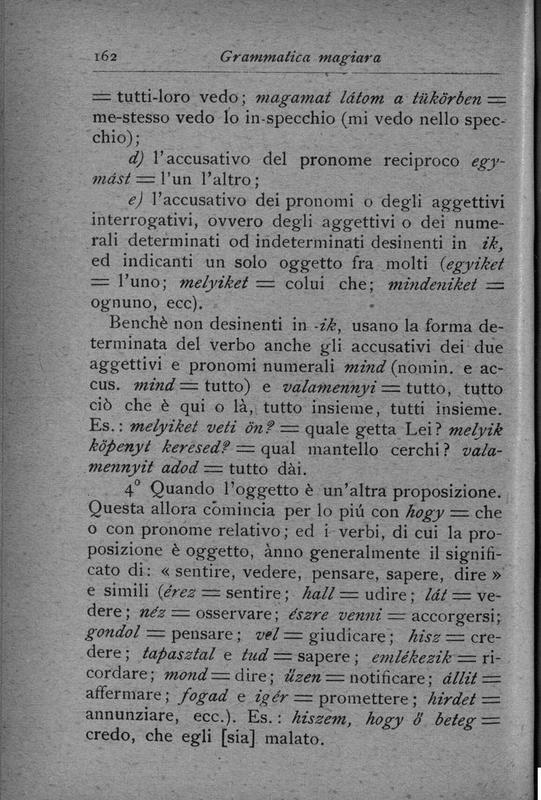 162 Grammatica magiara

= tutti-loro vedo; magamat látom a tükörben = me-stesso vedo lo in-specchio (mi vedo nello specchio);

d) l'accusativo del pronome reciproco egymást = l'un l'altro;

e) l'accusativo dei pronomi o degli aggettivi interrogativi, ovvero degli aggettivi o dei numerali determinati od indeterminati desinenti in ik, ed indicanti un solo oggetto fra molti (egyiket = l'uno; melyiket = colui che; mindeniket = ognuno, ecc).

Benchè non desinenti in -ik, usano la forma determinata del verbo anche gli accusativi dei due aggettivi e pronomi numerali mind (nomin. e accus. mind = tutto) e valamennyi = tutto, tutto ciò che è qui o là, tutto insieme, tutti insieme. Es.: melyiket veti ön? = quale getta Lei? melyik köpenyt keresed? = qual mantello cerchi? valamennyit adod = tutto dài.

4° Quando l'oggetto è un'altra proposizione. Questa allora comincia per lo piú con hogy = che o con pronome relativo; ed i verbi, di cui la proposizione è oggetto, ànno generalmente il significato di: « sentire, vedere, pensare, sapere, dire » e simili (érez = sentire; hall = udire; lát = vedere; néz = osservare; észre venni = accorgersi; gondol = pensare; vel = giudicare; hisz = credere; tapasztal e tud = sapere; emlékezik = ricordare; mond = dire; üzen = notificare; állit = affermare; fogad e igér = promettere; hirdet = annunziare, ecc.). Es.: hiszem, hogy ő beteg = credo, che egli [sia] malato.